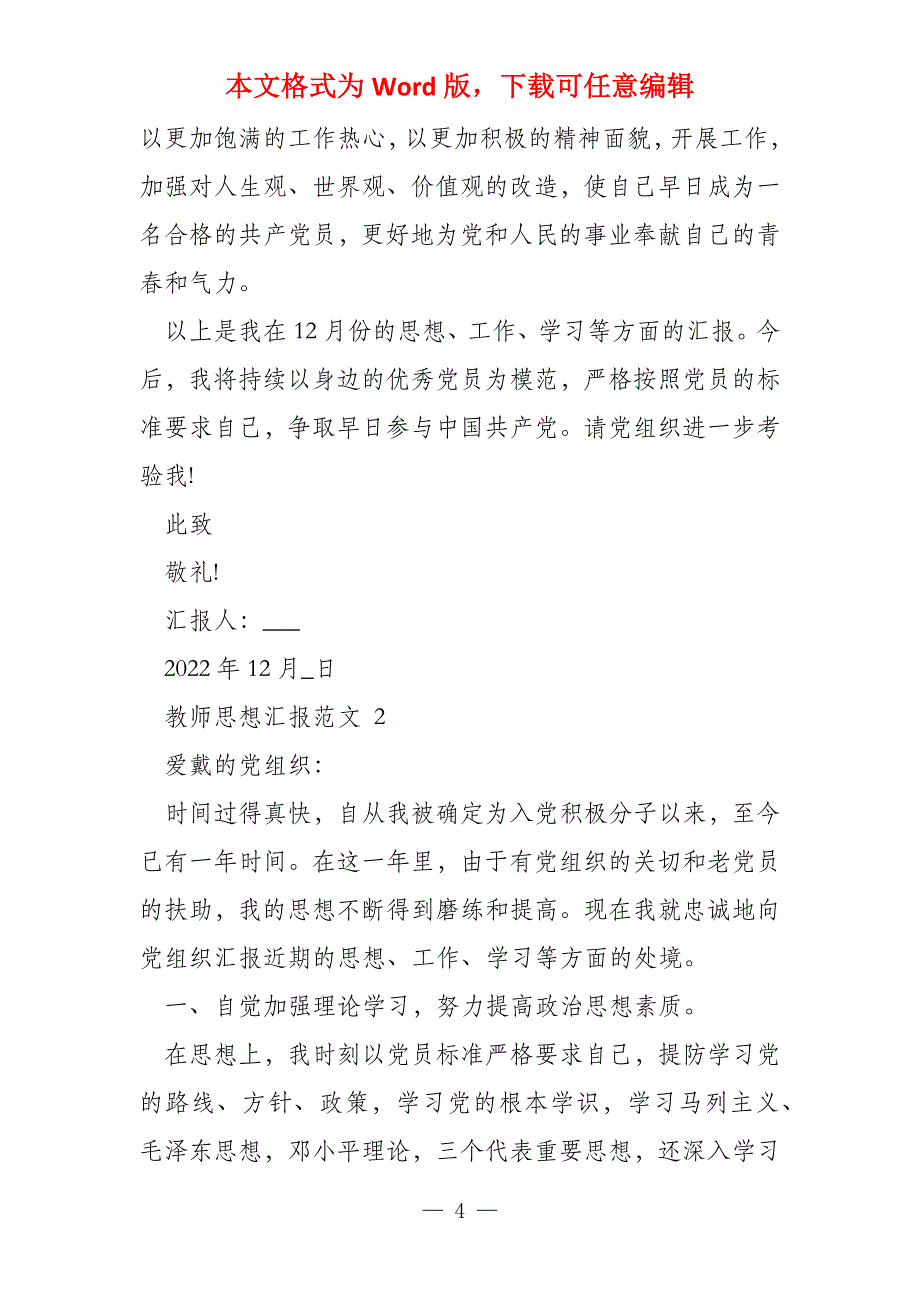 本文格式为 Word 版，下载可任意编辑

以更加饱满的工作热心，以更加积极的精神面貌，开展工作，加强对人生观、世界观、价值观的改造，使自己早日成为一名合格的共产党员，更好地为党和人民的事业奉献自己的青春和气力。

以上是我在 12 月份的思想、工作、学习等方面的汇报。今后，我将持续以身边的优秀党员为模范，严格按照党员的标准要求自己，争取早日参与中国共产党。请党组织进一步考验我!

此致

敬礼!

汇报人：___

2022 年 12 月_日

教师思想汇报范文 2

爱戴的党组织：

时间过得真快，自从我被确定为入党积极分子以来，至今已有一年时间。在这一年里，由于有党组织的关切和老党员的扶助，我的思想不断得到磨练和提高。现在我就忠诚地向党组织汇报近期的思想、工作、学习等方面的处境。

一、自觉加强理论学习，努力提高政治思想素质。

在思想上，我时刻以党员标准严格要求自己，提防学习党的路线、方针、政策，学习党的根本学识，学习马列主义、毛泽东思想，邓小平理论，三个代表重要思想，还深入学习

— 4 —